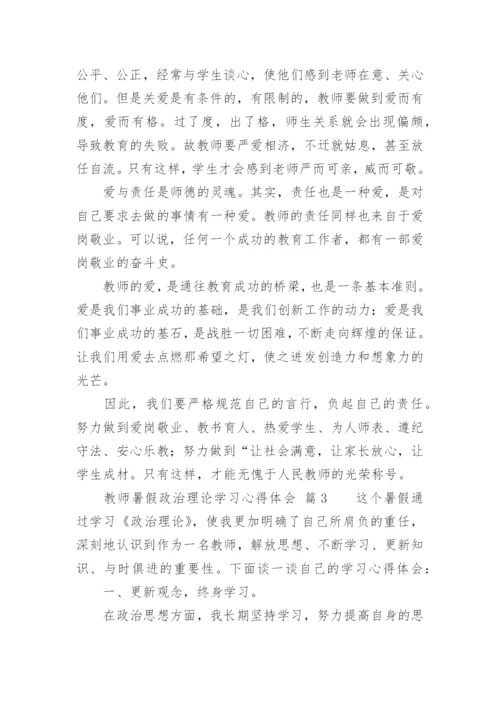 公平、公正，经常与学生谈心，使他们感到老师在意、关心他们。但是关爱是有条件的，有限制的，教师要做到爱而有度，爱而有格。过了度，出了格，师生关系就会出现偏颇，导致教育的失败。故教师要严爱相济，不迁就姑息，甚至放任自流。只有这样，学生才会感到老师严而可亲，威而可敬。

爱与责任是师德的灵魂。其实，责任也是一种爱，是对自己要求去做的事情有一种爱。教师的责任同样也来自于爱岗敬业。可以说，任何一个成功的教育工作者，都有一部爱岗敬业的奋斗史。

教师的爱，是通往教育成功的桥梁，也是一条基本准则。爱是我们事业成功的基础，是我们创新工作的动力；爱是我们事业成功的基石，是战胜一切困难，不断走向辉煌的保证。让我们用爱去点燃那希望之灯，使之迸发创造力和想象力的光芒。

因此，我们要严格规范自己的言行，负起自己的责任。努力做到爱岗敬业、教书育人、热爱学生、为人师表、遵纪守法、安心乐教；努力做到“让社会满意，让家长放心，让学生成材。只有这样，才能无愧于人民教师的光荣称号。

教师暑假政治理论学习心得体会 篇3 这个暑假通过学习《政治理论》，使我更加明确了自己所肩负的重任，深刻地认识到作为一名教师，解放思想、不断学习、更新知识、与时俱进的重要性。下面谈一谈自己的学习心得体会：

一、更新观念，终身学习。

在政治思想方面，我长期坚持学习，努力提高自身的思